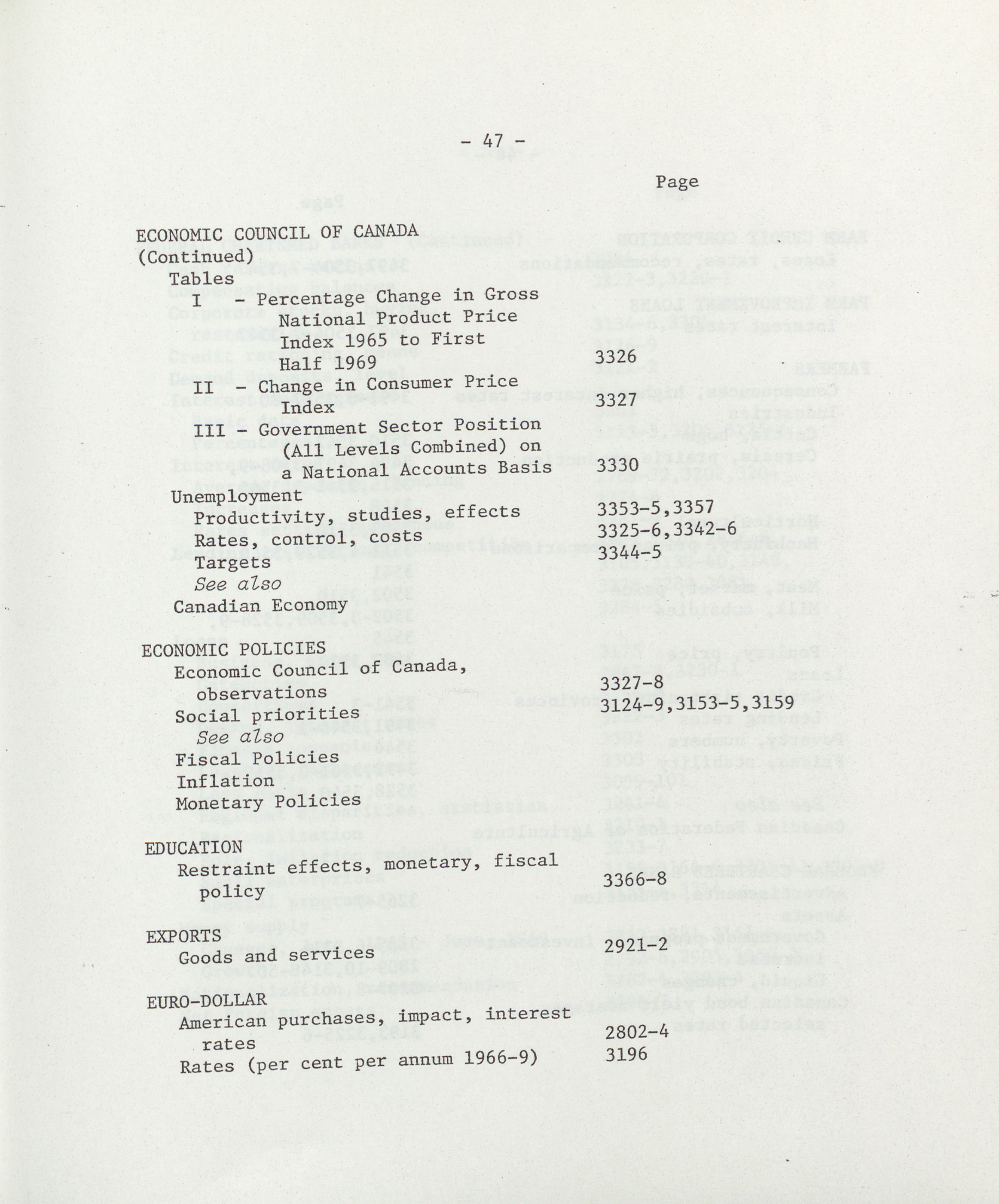 - 47 -

Page

ECONOMIC COUNCIL OF CANADA (Continued)
Tables
I - Percentage Change in Gross National Product Price Index 1965 to First Half 1969 3326
II - Change in Consumer Price Index 3327
III - Government Sector Position (All Levels Combined) on a National Accounts Basis 3330
Unemployment
Productivity, studies, effects 3353-5,3357
Rates, control, costs 3325-6,3342-6
Targets 3344-5
See also
Canadian Economy

ECONOMIC POLICIES
Economic Council of Canada, observations 3327-8
Social priorities 3124-9,3153-5,3159
See also
Fiscal Policies
Inflation
Monetary Policies

EDUCATION
Restraint effects, monetary, fiscal policy 3366-8

EXPORTS
Goods and services 2921-2

EURO-DOLLAR
American purchases, impact, interest rates 2802-4
Rates (per cent per annum 1966-9) 3196